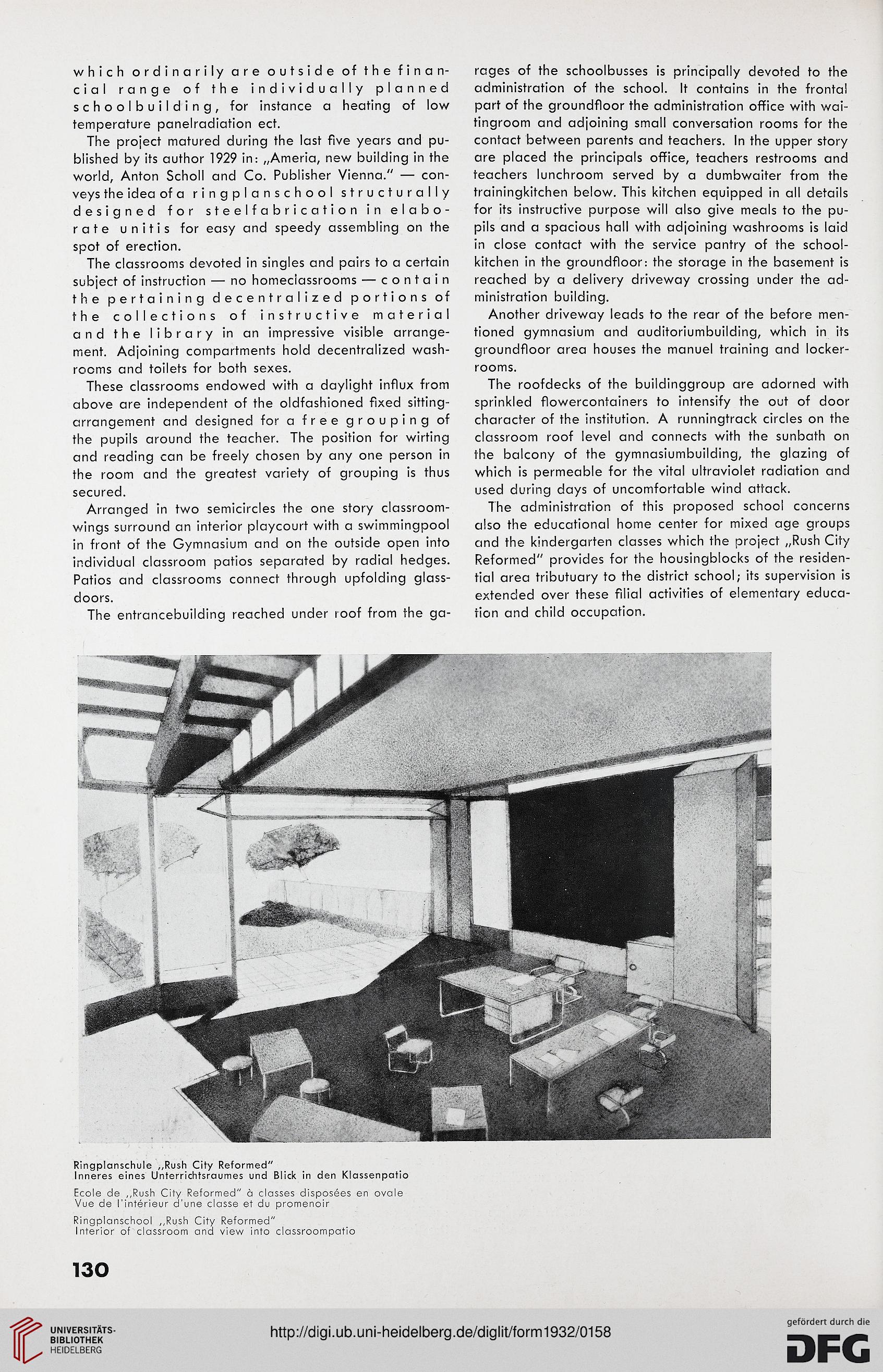 which ordinarily are outside of the financial range of the individually planned schoolbuilding, for instance a heating of low temperature panelradiation ect.

The project matured during the last five years and published by its author 1929 in: „Ameria, new building in the world, Anton Scholl and Co. Publisher Vienna." — conveys the idea of a ringplanschool structurally designed for steelfabrication in elaborate unitis for easy and speedy assembling on the spot of erection.

The classrooms devoted in singles and pairs to a certain subject of instruction — no homeclassrooms — contain the pertaining decentralized portions of the collections of instructive material and the library in an impressive visible arrangement. Adjoining compartments hold decentralized washrooms and toilets for both sexes.

These classrooms endowed with a daylight influx from above are independent of the oldfashioned fixed sittingarrangement and designed for a free grouping of the pupils around the teacher. The position for wirting and reading can be freely chosen by any one person in the room and the greatest variety of grouping is thus secured.

Arranged in two semicircles the one story classroomwings surround an interior playcourt with a swimmingpool in front of the Gymnasium and on the outside open into individual classroom patios separated by radial hedges. Patios and classrooms connect through upfolding glassdoors.

The entrancebuilding reached under roof from the garages of the schoolbusses is principally devoted to the administration of the school. It contains in the frontal part of the groundfloor the administration office with waitingroom and adjoining small conversation rooms for the contact between parents and teachers. In the upper story are placed the principals office, teachers restrooms and teachers lunchroom served by a dumbwaiter from the trainingkitchen below. This kitchen equipped in all details for its instructive purpose will also give meals to the pupils and a spacious hall with adjoining washrooms is laid in close contact with the service pantry of the schoolkitchen in the groundfloor: the storage in the basement is reached by a delivery driveway crossing under the administration building.

Another driveway leads to the rear of the before mentioned gymnasium and auditoriumbuilding, which in its groundfloor area houses the manuel training and lockerrooms.

The roofdecks of the buildinggroup are adorned with sprinkled flowercontainers to intensify the out of door character of the institution. A runningtrack circles on the classroom roof level and connects with the sunbath on the balcony of the gymnasiumbuilding, the glazing of which is permeable for the vital ultraviolet radiation and used during days of uncomfortable wind attack.

The administration of this proposed school concerns also the educational home center for mixed age groups and the kindergarten classes which the project „Rush City Reformed" provides for the housingblocks of the residential area tributuary to the district school; its supervision is extended over these filial activities of elementary education and child occupation.

Ringplanschule „Rush City Reformed"
Inneres eines Unterrichtsraumes und Blick in den Klassenpatio

Ecole de „Rush City Reformed" à classes disposées en ovale
Vue de l'intérieur d'une classe et du promenoir

Ringplanschool „Rush City Reformed"
Interior of classroom and view into classroompatio

130

UNIVERSITÄTS-BIBLIOTHEK HEIDELBERG

http://digi.ub.uni-heidelberg.de/diglit/form1932/0158

gefördert durch die DFG